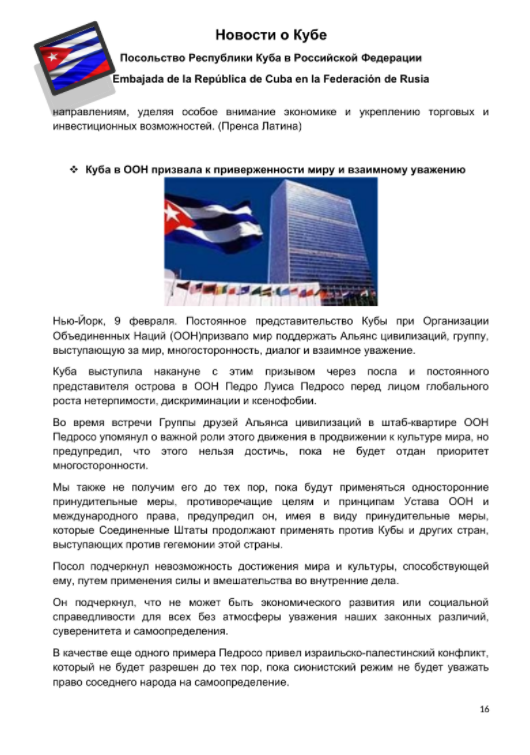 Новости о Кубе

Посольство Республики Куба в Российской Федерации

Embajada de la República de Cuba en la Federación de Rusia

направлениям, уделяя особое внимание экономике и укреплению торговых и инвестиционных возможностей. (Пренса Латина)

❖ Куба в ООН призвала к приверженности миру и взаимному уважению

Нью-Йорк, 9 февраля. Постоянное представительство Кубы при Организации Объединенных Наций (ООН)призвало мир поддержать Альянс цивилизаций, группу, выступающую за мир, многосторонность, диалог и взаимное уважение.

Куба выступила накануне с этим призывом через посла и постоянного представителя острова в ООН Педро Луиса Педросо перед лицом глобального роста нетерпимости, дискриминации и ксенофобии.

Во время встречи Группы друзей Альянса цивилизаций в штаб-квартире ООН Педросо упомянул о важной роли этого движения в продвижении к культуре мира, но предупредил, что этого нельзя достичь, пока не будет отдан приоритет многосторонности.

Мы также не получим его до тех пор, пока будут применяться односторонние принудительные меры, противоречащие целям и принципам Устава ООН и международного права, предупредил он, имея в виду принудительные меры, которые Соединенные Штаты продолжают применять против Кубы и других стран, выступающих против гегемонии этой страны.

Посол подчеркнул невозможность достижения мира и культуры, способствующей ему, путем применения силы и вмешательства во внутренние дела.

Он подчеркнул, что не может быть экономического развития или социальной справедливости для всех без атмосферы уважения наших законных различий, суверенитета и самоопределения.

В качестве еще одного примера Педросо привел израильско-палестинский конфликт, который не будет разрешен до тех пор, пока сионистский режим не будет уважать право соседнего народа на самоопределение.

16